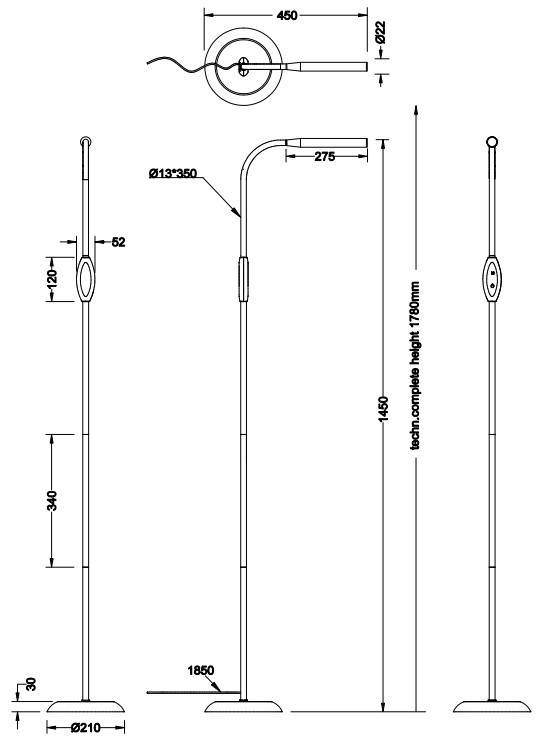 450
Ø22
Ø13*350
275
52
120
340
1450
techn.complete height 1780mm
1850
30
Ø210